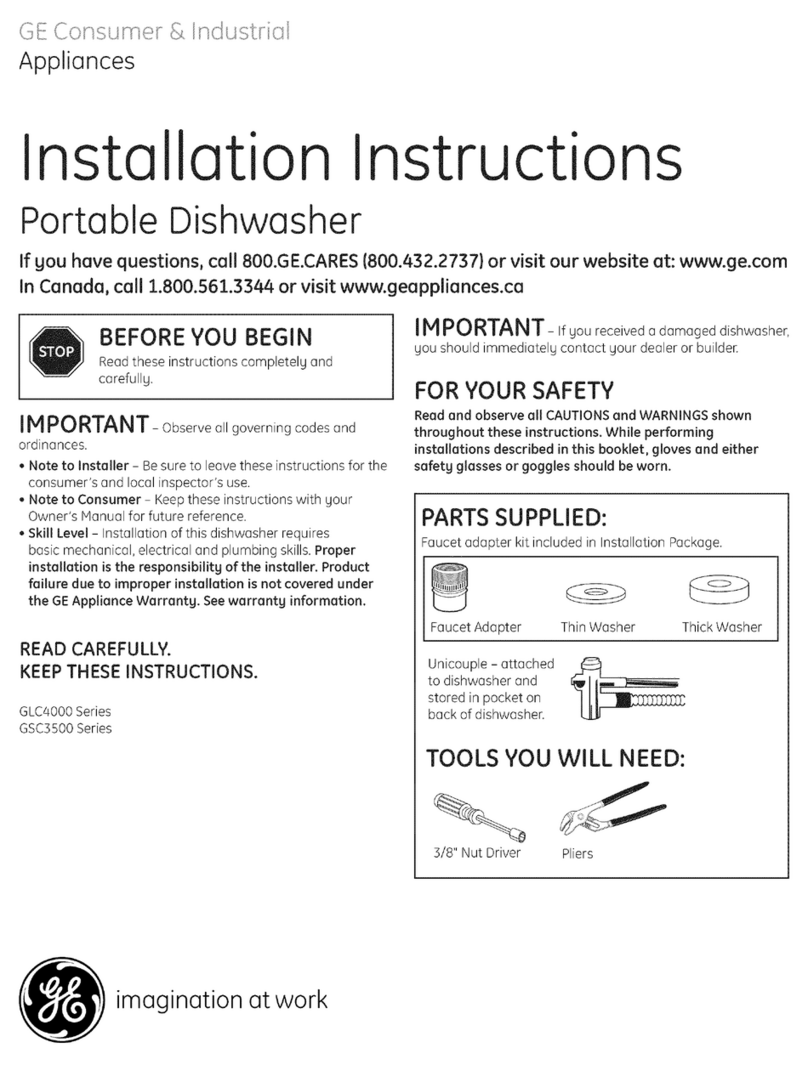 GE Consumer & Industrial
Appliances

Installation Instructions

Portable Dishwasher

If you have questions, call 800.GE.CARES (800.432.2737) or visit our website at: www.ge.com
In Canada, call 1.800.561.3344 or visit www.geappliances.ca

STOP

BEFORE YOU BEGIN
Read these instructions completely and carefully.

IMPORTANT – Observe all governing codes and ordinances.

• Note to Installer – Be sure to leave these instructions for the consumer's and local inspector's use.
• Note to Consumer – Keep these instructions with your Owner's Manual for future reference.
• Skill Level – Installation of this dishwasher requires basic mechanical, electrical and plumbing skills. Proper installation is the responsibility of the installer. Product failure due to improper installation is not covered under the GE Appliance Warranty. See warranty information.

READ CAREFULLY.
KEEP THESE INSTRUCTIONS.

GLC4000 Series
GSC3500 Series

IMPORTANT – If you received a damaged dishwasher, you should immediately contact your dealer or builder.

FOR YOUR SAFETY
Read and observe all CAUTIONS and WARNINGS shown throughout these instructions. While performing installations described in this booklet, gloves and either safety glasses or goggles should be worn.

PARTS SUPPLIED:
Faucet adapter kit included in Installation Package.

Faucet Adapter
Thin Washer
Thick Washer

Unicouple – attached to dishwasher and stored in pocket on back of dishwasher.

TOOLS YOU WILL NEED:

3/8" Nut Driver
Pliers

imagination at work